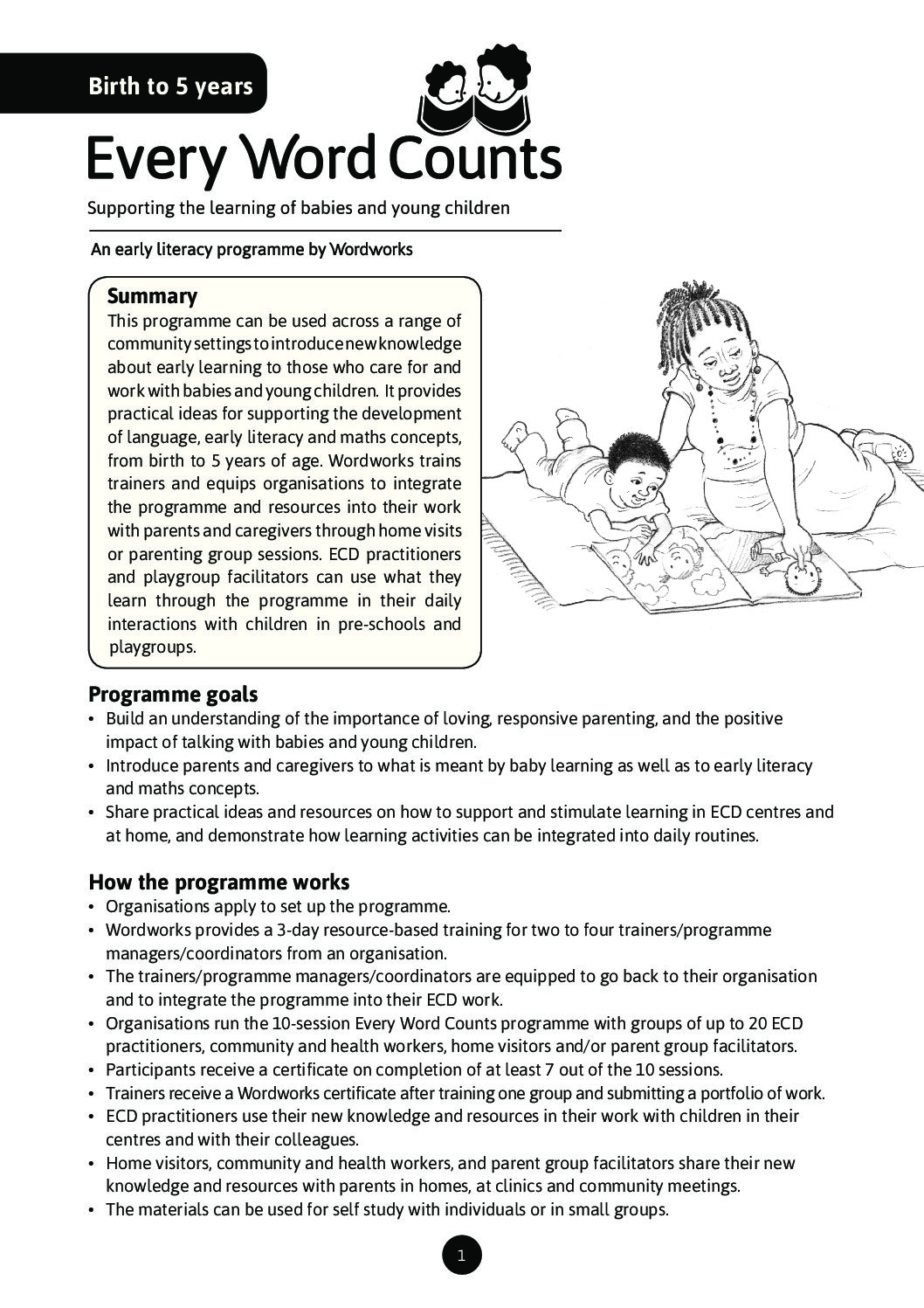 Birth to 5 years

Every Word Counts

Supporting the learning of babies and young children

An early literacy programme by Wordworks

Summary

This programme can be used across a range of community settings to introduce new knowledge about early learning to those who care for and work with babies and young children. It provides practical ideas for supporting the development of language, early literacy and maths concepts, from birth to 5 years of age. Wordworks trains trainers and equips organisations to integrate the programme and resources into their work with parents and caregivers through home visits or parenting group sessions. ECD practitioners and playgroup facilitators can use what they learn through the programme in their daily interactions with children in pre-schools and playgroups.

Programme goals

• Build an understanding of the importance of loving, responsive parenting, and the positive impact of talking with babies and young children.
• Introduce parents and caregivers to what is meant by baby learning as well as to early literacy and maths concepts.
• Share practical ideas and resources on how to support and stimulate learning in ECD centres and at home, and demonstrate how learning activities can be integrated into daily routines.

How the programme works

• Organisations apply to set up the programme.
• Wordworks provides a 3-day resource-based training for two to four trainers/programme managers/coordinators from an organisation.
• The trainers/programme managers/coordinators are equipped to go back to their organisation and to integrate the programme into their ECD work.
• Organisations run the 10-session Every Word Counts programme with groups of up to 20 ECD practitioners, community and health workers, home visitors and/or parent group facilitators.
• Participants receive a certificate on completion of at least 7 out of the 10 sessions.
• Trainers receive a Wordworks certificate after training one group and submitting a portfolio of work.
• ECD practitioners use their new knowledge and resources in their work with children in their centres and with their colleagues.
• Home visitors, community and health workers, and parent group facilitators share their new knowledge and resources with parents in homes, at clinics and community meetings.
• The materials can be used for self study with individuals or in small groups.

1